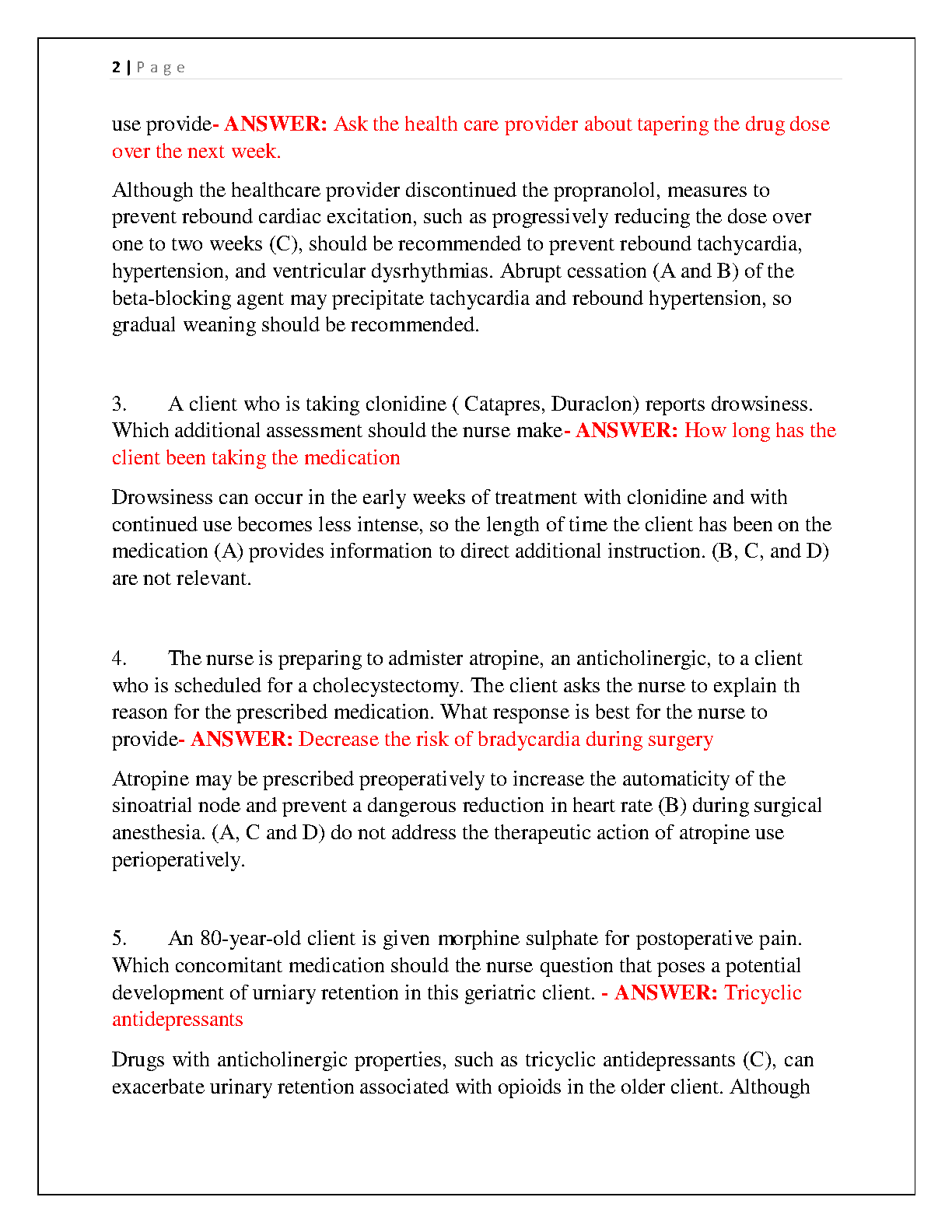 2 | P a g e

use provide- ANSWER: Ask the health care provider about tapering the drug dose over the next week.

Although the healthcare provider discontinued the propranolol, measures to prevent rebound cardiac excitation, such as progressively reducing the dose over one to two weeks (C), should be recommended to prevent rebound tachycardia, hypertension, and ventricular dysrhythmias. Abrupt cessation (A and B) of the beta-blocking agent may precipitate tachycardia and rebound hypertension, so gradual weaning should be recommended.

3. A client who is taking clonidine ( Catapres, Duraclon) reports drowsiness. Which additional assessment should the nurse make- ANSWER: How long has the client been taking the medication

Drowsiness can occur in the early weeks of treatment with clonidine and with continued use becomes less intense, so the length of time the client has been on the medication (A) provides information to direct additional instruction. (B, C, and D) are not relevant.

4. The nurse is preparing to admister atropine, an anticholinergic, to a client who is scheduled for a cholecystectomy. The client asks the nurse to explain th reason for the prescribed medication. What response is best for the nurse to provide- ANSWER: Decrease the risk of bradycardia during surgery

Atropine may be prescribed preoperatively to increase the automaticity of the sinoatrial node and prevent a dangerous reduction in heart rate (B) during surgical anesthesia. (A, C and D) do not address the therapeutic action of atropine use perioperatively.

5. An 80-year-old client is given morphine sulphate for postoperative pain. Which concomitant medication should the nurse question that poses a potential development of urniary retention in this geriatric client. - ANSWER: Tricyclic antidepressants

Drugs with anticholinergic properties, such as tricyclic antidepressants (C), can exacerbate urinary retention associated with opioids in the older client. Although